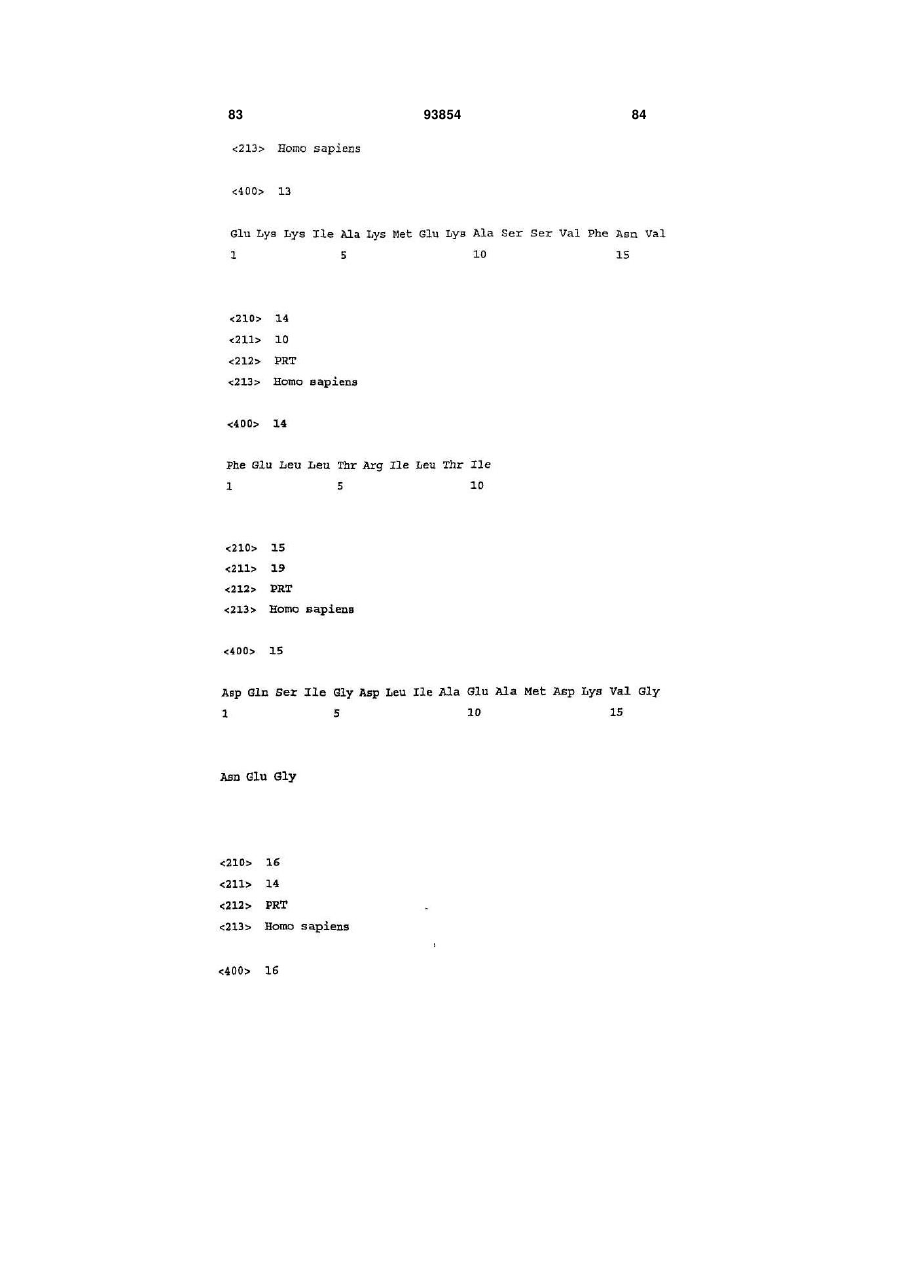 83 93854 84

<213> Homo sapiens

<400> 13

Glu Lys Lys Ile Ala Lys Met Glu Lys Ala Ser Ser Val Phe Asn Val
1 5 10 15

<210> 14
<211> 10
<212> PRT
<213> Homo sapiens

<400> 14

Phe Glu Leu Leu Thr Arg Ile Leu Thr Ile
1 5 10

<210> 15
<211> 19
<212> PRT
<213> Homo sapiens

<400> 15

Asp Gln Ser Ile Gly Asp Leu Ile Ala Glu Ala Met Asp Lys Val Gly
1 5 10 15

Asn Glu Gly

<210> 16
<211> 14
<212> PRT
<213> Homo sapiens

<400> 16